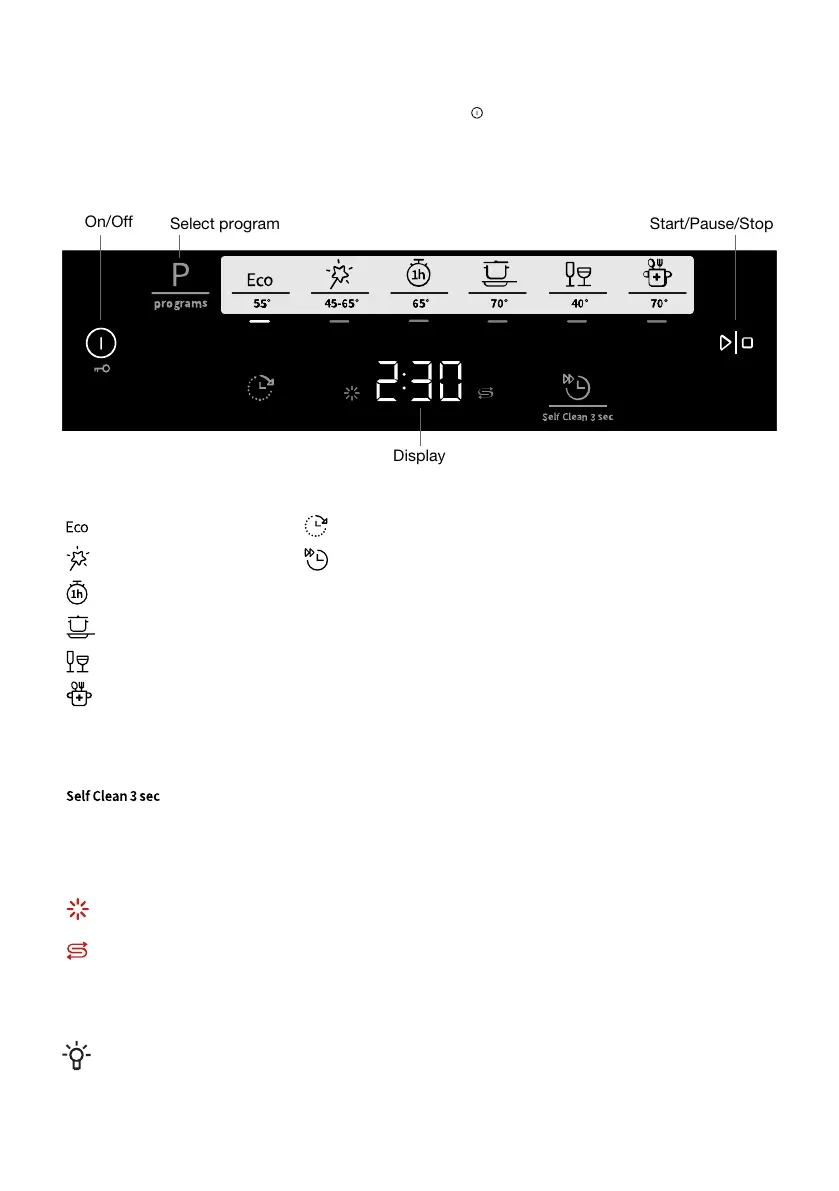 On/Off

Select program

Start/Pause/Stop

P
programs

Eco
55°

45-65°

1h
65°

70°

40°

70°

2:30

Self Clean 3 sec

Display

Eco

1h

Self Clean 3 sec